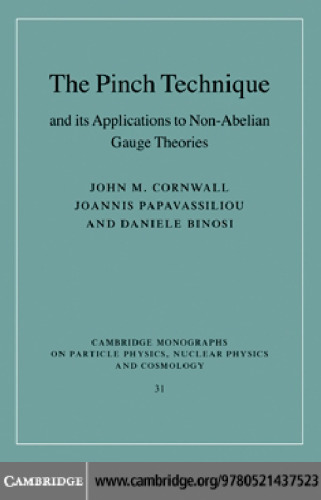 The Pinch Technique

and its Applications to Non-Abelian Gauge Theories

JOHN M. CORNWALL
JOANNIS PAPAVASSILIOU
AND DANIELE BINOSI

CAMBRIDGE MONOGRAPHS ON PARTICLE PHYSICS, NUCLEAR PHYSICS AND COSMOLOGY

31

CAMBRIDGE

www.cambridge.org/9780521437523